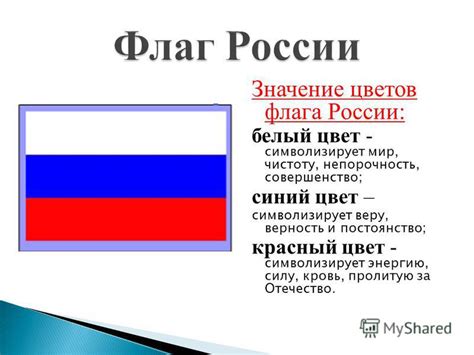 Флаг России

Значение цветов флага России:

белый цвет - символизирует мир, чистоту, непорочность, совершенство;

синий цвет – символизирует веру, верность и постоянство;

красный цвет - символизирует энергию, силу, кровь, пролитую за Отечество.

MyShared